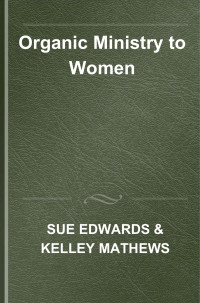 Organic Ministry to Women

SUE EDWARDS & KELLEY MATHEWS